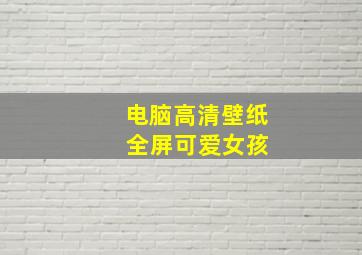 电脑高清壁纸
全屏可爱女孩